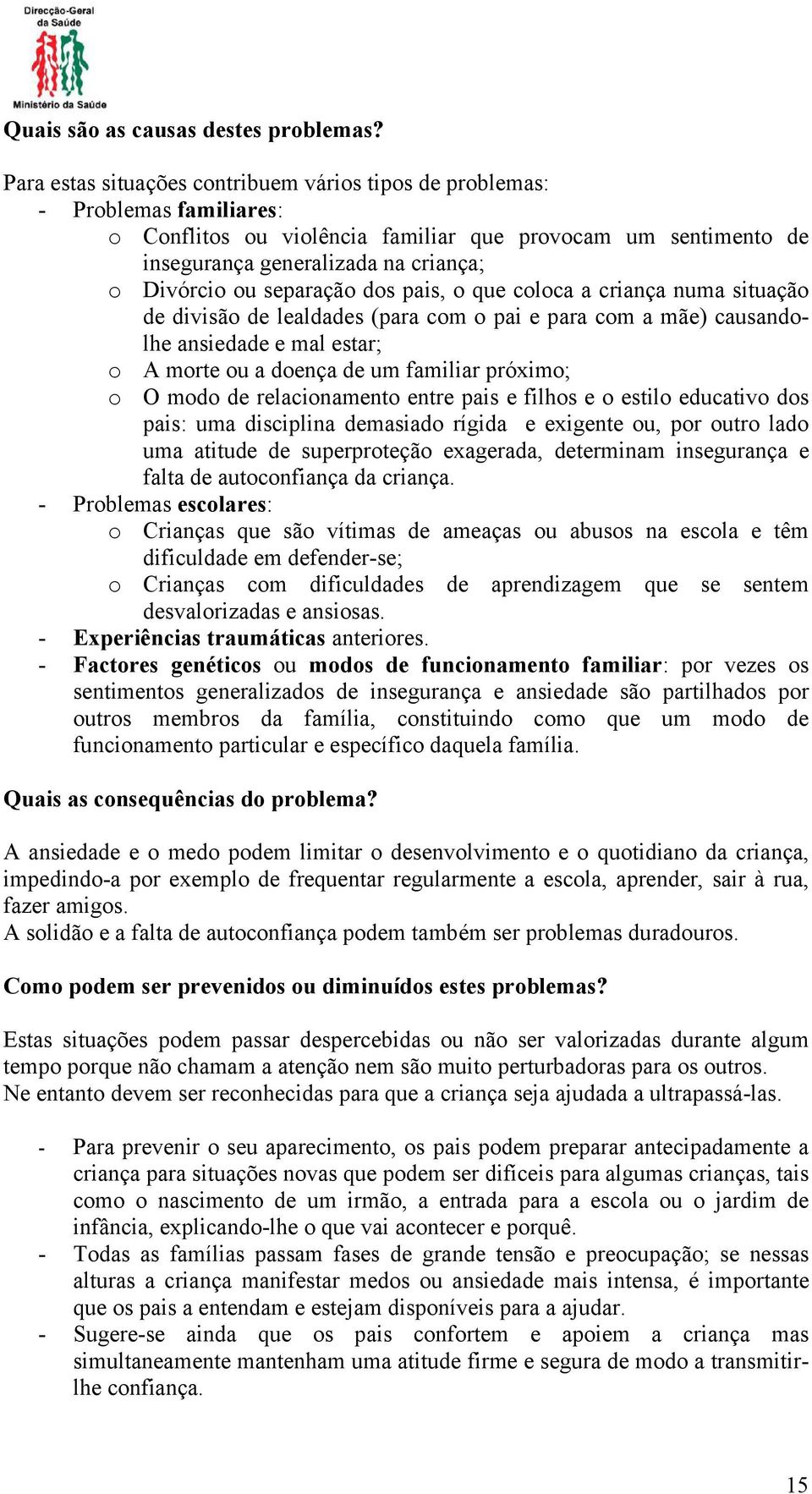 Direcção-Geral da Saúde
Ministério da Saúde

Quais são as causas destes problemas?

Para estas situações contribuem vários tipos de problemas:
- Problemas familiares:
  o Conflitos ou violência familiar que provocam um sentimento de insegurança generalizada na criança;
  o Divórcio ou separação dos pais, o que coloca a criança numa situação de divisão de lealdades (para com o pai e para com a mãe) causando-lhe ansiedade e mal estar;
  o A morte ou a doença de um familiar próximo;
  o O modo de relacionamento entre pais e filhos e o estilo educativo dos pais: uma disciplina demasiado rígida e exigente ou, por outro lado uma atitude de superproteção exagerada, determinam insegurança e falta de autoconfiança da criança.
- Problemas escolares:
  o Crianças que são vítimas de ameaças ou abusos na escola e têm dificuldade em defender-se;
  o Crianças com dificuldades de aprendizagem que se sentem desvalorizadas e ansiosas.
- Experiências traumáticas anteriores.
- Factores genéticos ou modos de funcionamento familiar: por vezes os sentimentos generalizados de insegurança e ansiedade são partilhados por outros membros da família, constituindo como que um modo de funcionamento particular e específico daquela família.

Quais as consequências do problema?

A ansiedade e o medo podem limitar o desenvolvimento e o quotidiano da criança, impedindo-a por exemplo de frequentar regularmente a escola, aprender, sair à rua, fazer amigos.
A solidão e a falta de autoconfiança podem também ser problemas duradouros.

Como podem ser prevenidos ou diminuídos estes problemas?

Estas situações podem passar despercebidas ou não ser valorizadas durante algum tempo porque não chamam a atenção nem são muito perturbadoras para os outros.
Ne entanto devem ser reconhecidas para que a criança seja ajudada a ultrapassá-las.

- Para prevenir o seu aparecimento, os pais podem preparar antecipadamente a criança para situações novas que podem ser difíceis para algumas crianças, tais como o nascimento de um irmão, a entrada para a escola ou o jardim de infância, explicando-lhe o que vai acontecer e porquê.
- Todas as famílias passam fases de grande tensão e preocupação; se nessas alturas a criança manifestar medos ou ansiedade mais intensa, é importante que os pais a entendam e estejam disponíveis para a ajudar.
- Sugere-se ainda que os pais confortem e apoiem a criança mas simultaneamente mantenham uma atitude firme e segura de modo a transmitir-lhe confiança.

15